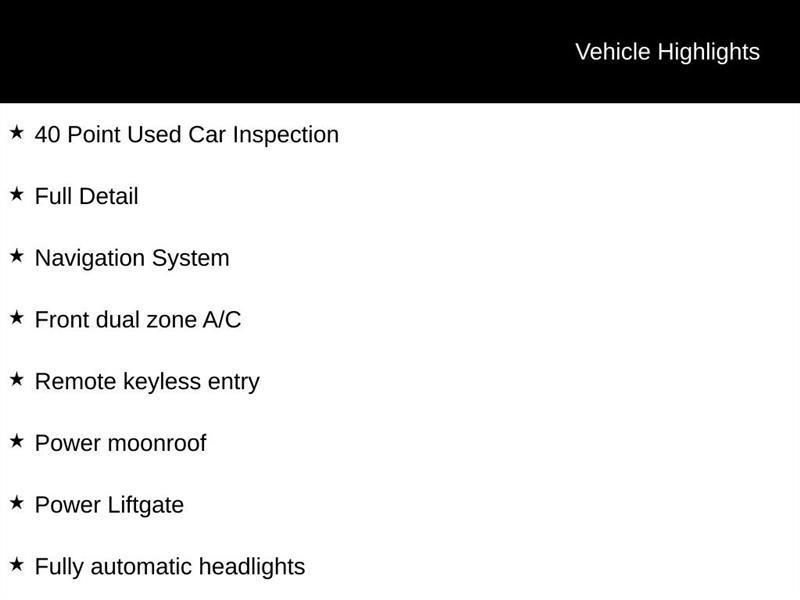 Vehicle Highlights

★ 40 Point Used Car Inspection

★ Full Detail

★ Navigation System

★ Front dual zone A/C

★ Remote keyless entry

★ Power moonroof

★ Power Liftgate

★ Fully automatic headlights